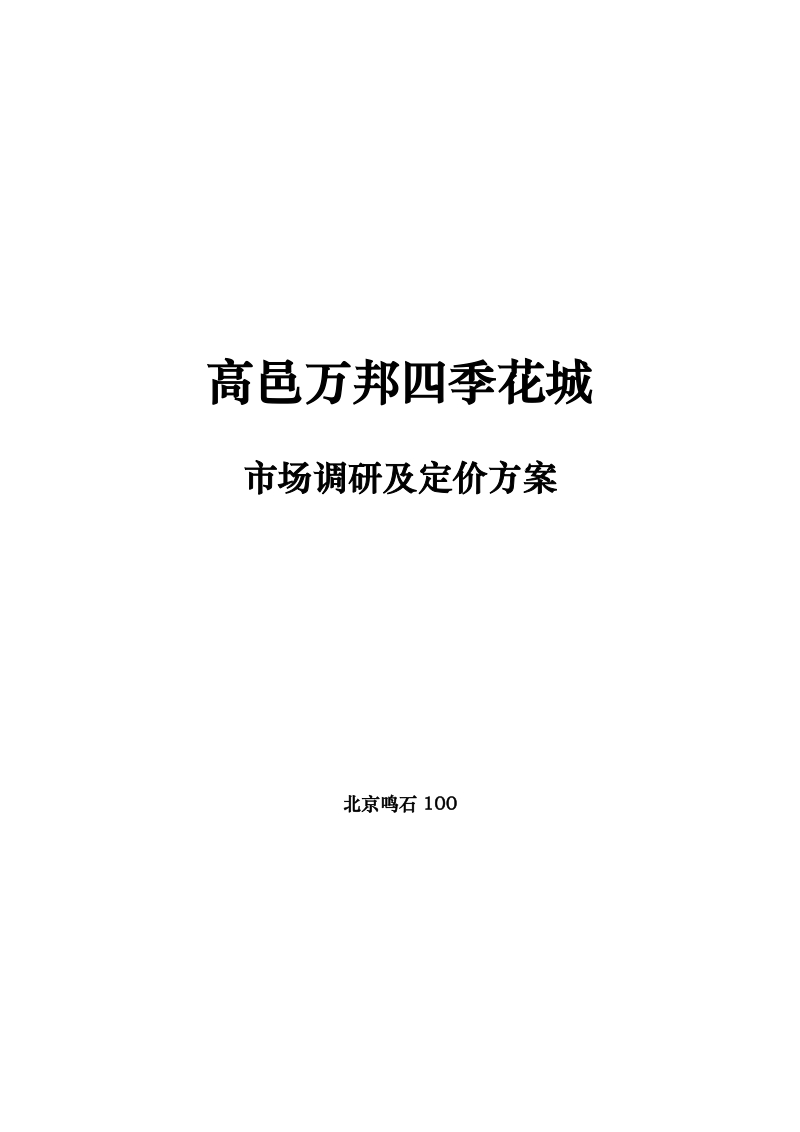 高邑万邦四季花城

市场调研及定价方案

北京鸣石 100